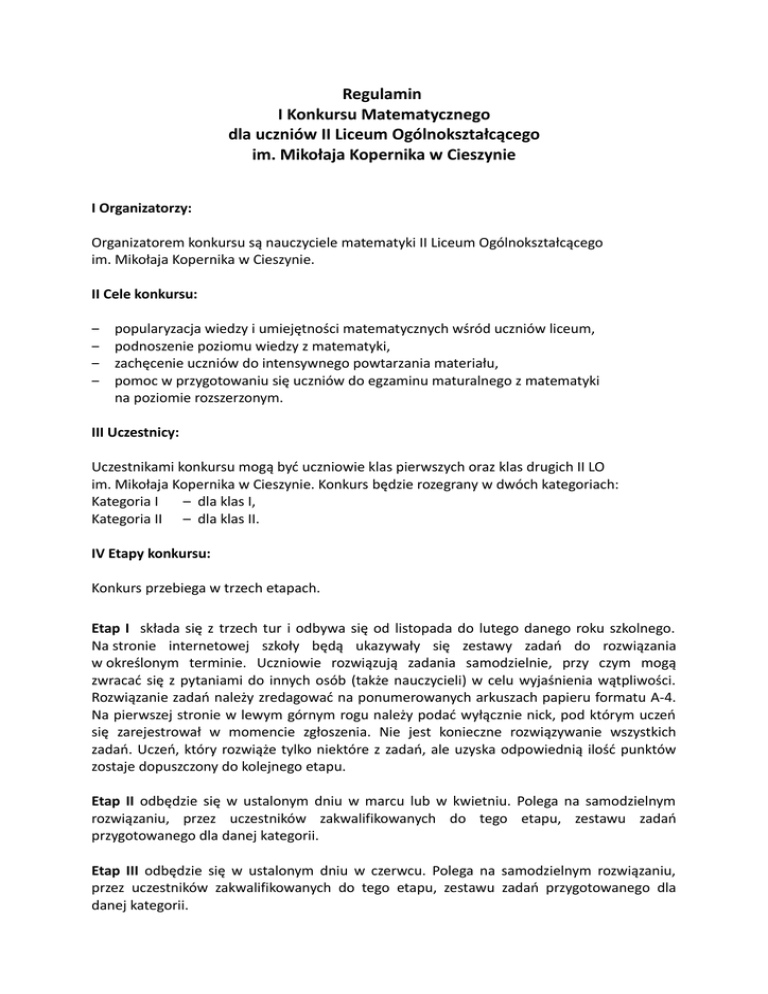 Regulamin
I Konkursu Matematycznego
dla uczniów II Liceum Ogólnokształcącego
im. Mikołaja Kopernika w Cieszynie

I Organizatorzy:

Organizatorem konkursu są nauczyciele matematyki II Liceum Ogólnokształcącego im. Mikołaja Kopernika w Cieszynie.

II Cele konkursu:

– popularyzacja wiedzy i umiejętności matematycznych wśród uczniów liceum,
– podnoszenie poziomu wiedzy z matematyki,
– zachęcenie uczniów do intensywnego powtarzania materiału,
– pomoc w przygotowaniu się uczniów do egzaminu maturalnego z matematyki na poziomie rozszerzonym.

III Uczestnicy:

Uczestnikami konkursu mogą być uczniowie klas pierwszych oraz klas drugich II LO im. Mikołaja Kopernika w Cieszynie. Konkurs będzie rozegrany w dwóch kategoriach:
Kategoria I – dla klas I,
Kategoria II – dla klas II.

IV Etapy konkursu:

Konkurs przebiega w trzech etapach.

Etap I składa się z trzech tur i odbywa się od listopada do lutego danego roku szkolnego. Na stronie internetowej szkoły będą ukazywały się zestawy zadań do rozwiązania w określonym terminie. Uczniowie rozwiązują zadania samodzielnie, przy czym mogą zwracać się z pytaniami do innych osób (także nauczycieli) w celu wyjaśnienia wątpliwości. Rozwiązanie zadań należy zredagować na ponumerowanych arkuszach papieru formatu A-4. Na pierwszej stronie w lewym górnym rogu należy podać wyłącznie nick, pod którym uczeń się zarejestrował w momencie zgłoszenia. Nie jest konieczne rozwiązywanie wszystkich zadań. Uczeń, który rozwiąże tylko niektóre z zadań, ale uzyska odpowiednią ilość punktów zostaje dopuszczony do kolejnego etapu.

Etap II odbędzie się w ustalonym dniu w marcu lub w kwietniu. Polega na samodzielnym rozwiązaniu, przez uczestników zakwalifikowanych do tego etapu, zestawu zadań przygotowanego dla danej kategorii.

Etap III odbędzie się w ustalonym dniu w czerwcu. Polega na samodzielnym rozwiązaniu, przez uczestników zakwalifikowanych do tego etapu, zestawu zadań przygotowanego dla danej kategorii.